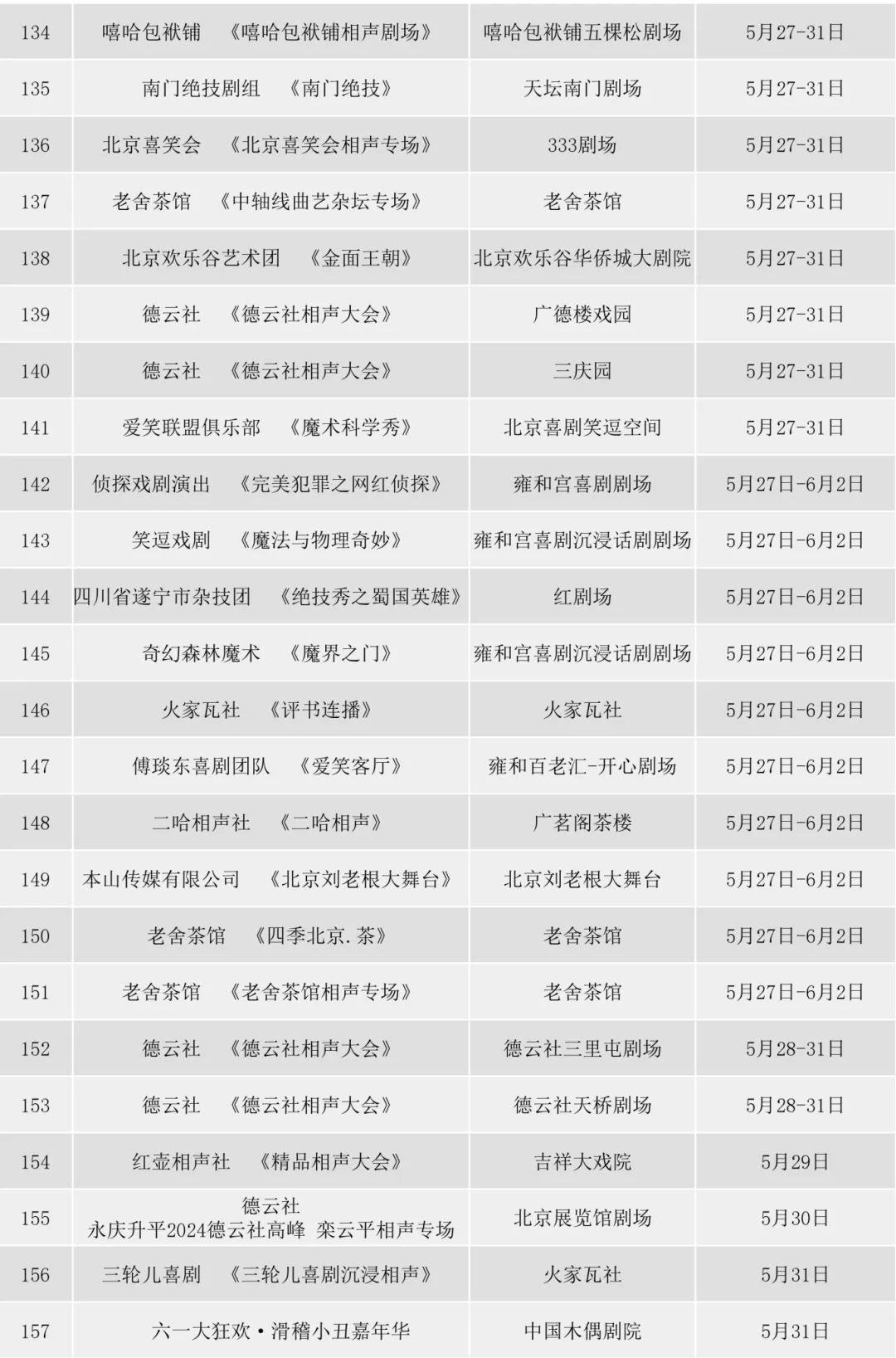 | 134 | 嘻哈包袱铺　《嘻哈包袱铺相声剧场》 | 嘻哈包袱铺五棵松剧场 | 5月27-31日 |
|---|---|---|---|
| 135 | 南门绝技剧组　《南门绝技》 | 天坛南门剧场 | 5月27-31日 |
| 136 | 北京喜笑会　《北京喜笑会相声专场》 | 333剧场 | 5月27-31日 |
| 137 | 老舍茶馆　《中轴线曲艺杂坛专场》 | 老舍茶馆 | 5月27-31日 |
| 138 | 北京欢乐谷艺术团　《金面王朝》 | 北京欢乐谷华侨城大剧院 | 5月27-31日 |
| 139 | 德云社　《德云社相声大会》 | 广德楼戏园 | 5月27-31日 |
| 140 | 德云社　《德云社相声大会》 | 三庆园 | 5月27-31日 |
| 141 | 爱笑联盟俱乐部　《魔术科学秀》 | 北京喜剧笑逗空间 | 5月27-31日 |
| 142 | 侦探戏剧演出　《完美犯罪之网红侦探》 | 雍和宫喜剧剧场 | 5月27日-6月2日 |
| 143 | 笑逗戏剧　《魔法与物理奇妙》 | 雍和宫喜剧沉浸话剧剧场 | 5月27日-6月2日 |
| 144 | 四川省遂宁市杂技团　《绝技秀之蜀国英雄》 | 红剧场 | 5月27日-6月2日 |
| 145 | 奇幻森林魔术　《魔界之门》 | 雍和宫喜剧沉浸话剧剧场 | 5月27日-6月2日 |
| 146 | 火家瓦社　《评书连播》 | 火家瓦社 | 5月27日-6月2日 |
| 147 | 傅琰东喜剧团队　《爱笑客厅》 | 雍和百老汇-开心剧场 | 5月27日-6月2日 |
| 148 | 二哈相声社　《二哈相声》 | 广茗阁茶楼 | 5月27日-6月2日 |
| 149 | 本山传媒有限公司　《北京刘老根大舞台》 | 北京刘老根大舞台 | 5月27日-6月2日 |
| 150 | 老舍茶馆　《四季北京.茶》 | 老舍茶馆 | 5月27日-6月2日 |
| 151 | 老舍茶馆　《老舍茶馆相声专场》 | 老舍茶馆 | 5月27日-6月2日 |
| 152 | 德云社　《德云社相声大会》 | 德云社三里屯剧场 | 5月28-31日 |
| 153 | 德云社　《德云社相声大会》 | 德云社天桥剧场 | 5月28-31日 |
| 154 | 红壶相声社　《精品相声大会》 | 吉祥大戏院 | 5月29日 |
| 155 | 德云社 永庆升平2024德云社高峰 栾云平相声专场 | 北京展览馆剧场 | 5月30日 |
| 156 | 三轮儿喜剧　《三轮儿喜剧沉浸相声》 | 火家瓦社 | 5月31日 |
| 157 | 六一大狂欢·滑稽小丑嘉年华 | 中国木偶剧院 | 5月31日 |